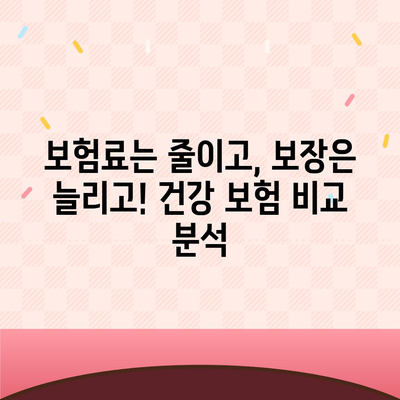 보험료는 줄이고, 보장은 늘리고! 건강 보험 비교 분석